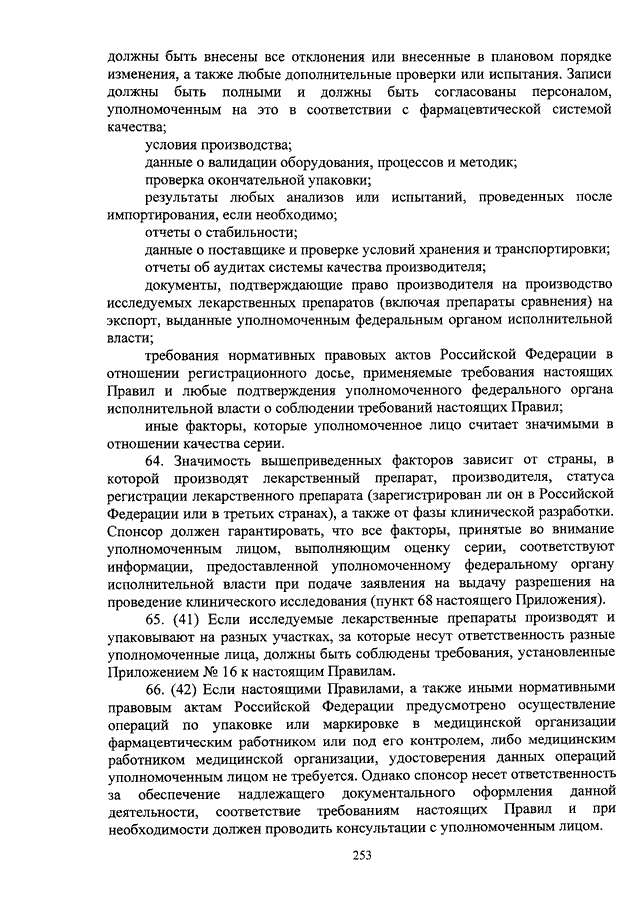 должны быть внесены все отклонения или внесенные в плановом порядке изменения, а также любые дополнительные проверки или испытания. Записи должны быть полными и должны быть согласованы персоналом, уполномоченным на это в соответствии с фармацевтической системой качества;

условия производства;

данные о валидации оборудования, процессов и методик;

проверка окончательной упаковки;

результаты любых анализов или испытаний, проведенных после импортирования, если необходимо;

отчеты о стабильности;

данные о поставщике и проверке условий хранения и транспортировки;

отчеты об аудитах системы качества производителя;

документы, подтверждающие право производителя на производство исследуемых лекарственных препаратов (включая препараты сравнения) на экспорт, выданные уполномоченным федеральным органом исполнительной власти;

требования нормативных правовых актов Российской Федерации в отношении регистрационного досье, применяемые требования настоящих Правил и любые подтверждения уполномоченного федерального органа исполнительной власти о соблюдении требований настоящих Правил;

иные факторы, которые уполномоченное лицо считает значимыми в отношении качества серии.

64. Значимость вышеприведенных факторов зависит от страны, в которой производят лекарственный препарат, производителя, статуса регистрации лекарственного препарата (зарегистрирован ли он в Российской Федерации или в третьих странах), а также от фазы клинической разработки. Спонсор должен гарантировать, что все факторы, принятые во внимание уполномоченным лицом, выполняющим оценку серии, соответствуют информации, предоставленной уполномоченному федеральному органу исполнительной власти при подаче заявления на выдачу разрешения на проведение клинического исследования (пункт 68 настоящего Приложения).

65. (41) Если исследуемые лекарственные препараты производят и упаковывают на разных участках, за которые несут ответственность разные уполномоченные лица, должны быть соблюдены требования, установленные Приложением № 16 к настоящим Правилам.

66. (42) Если настоящими Правилами, а также иными нормативными правовым актам Российской Федерации предусмотрено осуществление операций по упаковке или маркировке в медицинской организации фармацевтическим работником или под его контролем, либо медицинским работником медицинской организации, удостоверения данных операций уполномоченным лицом не требуется. Однако спонсор несет ответственность за обеспечение надлежащего документального оформления данной деятельности, соответствие требованиям настоящих Правил и при необходимости должен проводить консультации с уполномоченным лицом.

253